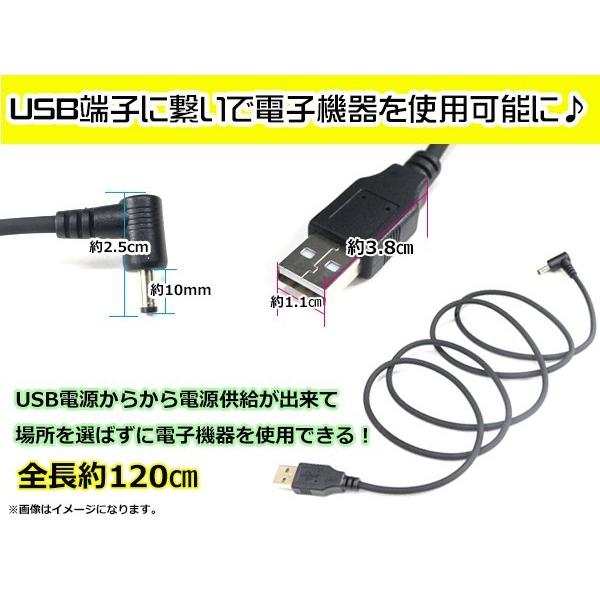 USB端子に繋いで電子機器を使用可能に♪

約2.5cm

約10mm

約3.8㎝

約1.1㎝

USB電源からから電源供給が出来て
場所を選ばずに電子機器を使用できる！

全長約120㎝

※画像はイメージになります。